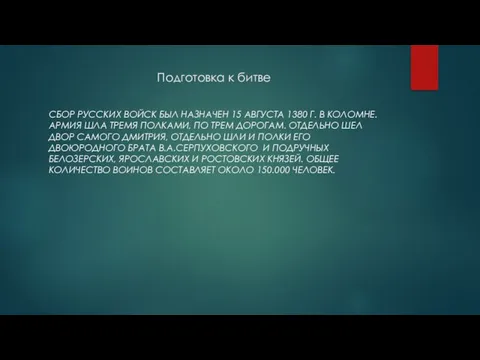 Подготовка к битве

СБОР РУССКИХ ВОЙСК БЫЛ НАЗНАЧЕН 15 АВГУСТА 1380 Г. В КОЛОМНЕ. АРМИЯ ШЛА ТРЕМЯ ПОЛКАМИ, ПО ТРЕМ ДОРОГАМ. ОТДЕЛЬНО ШЕЛ ДВОР САМОГО ДМИТРИЯ, ОТДЕЛЬНО ШЛИ И ПОЛКИ ЕГО ДВОЮРОДНОГО БРАТА В.А.СЕРПУХОВСКОГО И ПОДРУЧНЫХ БЕЛОЗЕРСКИХ, ЯРОСЛАВСКИХ И РОСТОВСКИХ КНЯЗЕЙ. ОБЩЕЕ КОЛИЧЕСТВО ВОИНОВ СОСТАВЛЯЕТ ОКОЛО 150.000 ЧЕЛОВЕК.